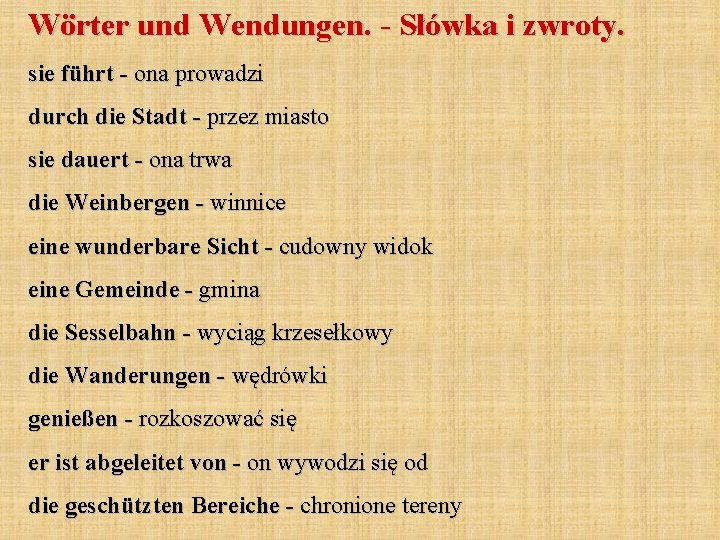 Wörter und Wendungen. - Słówka i zwroty.

sie führt - ona prowadzi

durch die Stadt - przez miasto

sie dauert - ona trwa

die Weinbergen - winnice

eine wunderbare Sicht - cudowny widok

eine Gemeinde - gmina

die Sesselbahn - wyciąg krzesełkowy

die Wanderungen - wędrówki

genießen - rozkoszować się

er ist abgeleitet von - on wywodzi się od

die geschützten Bereiche - chronione tereny